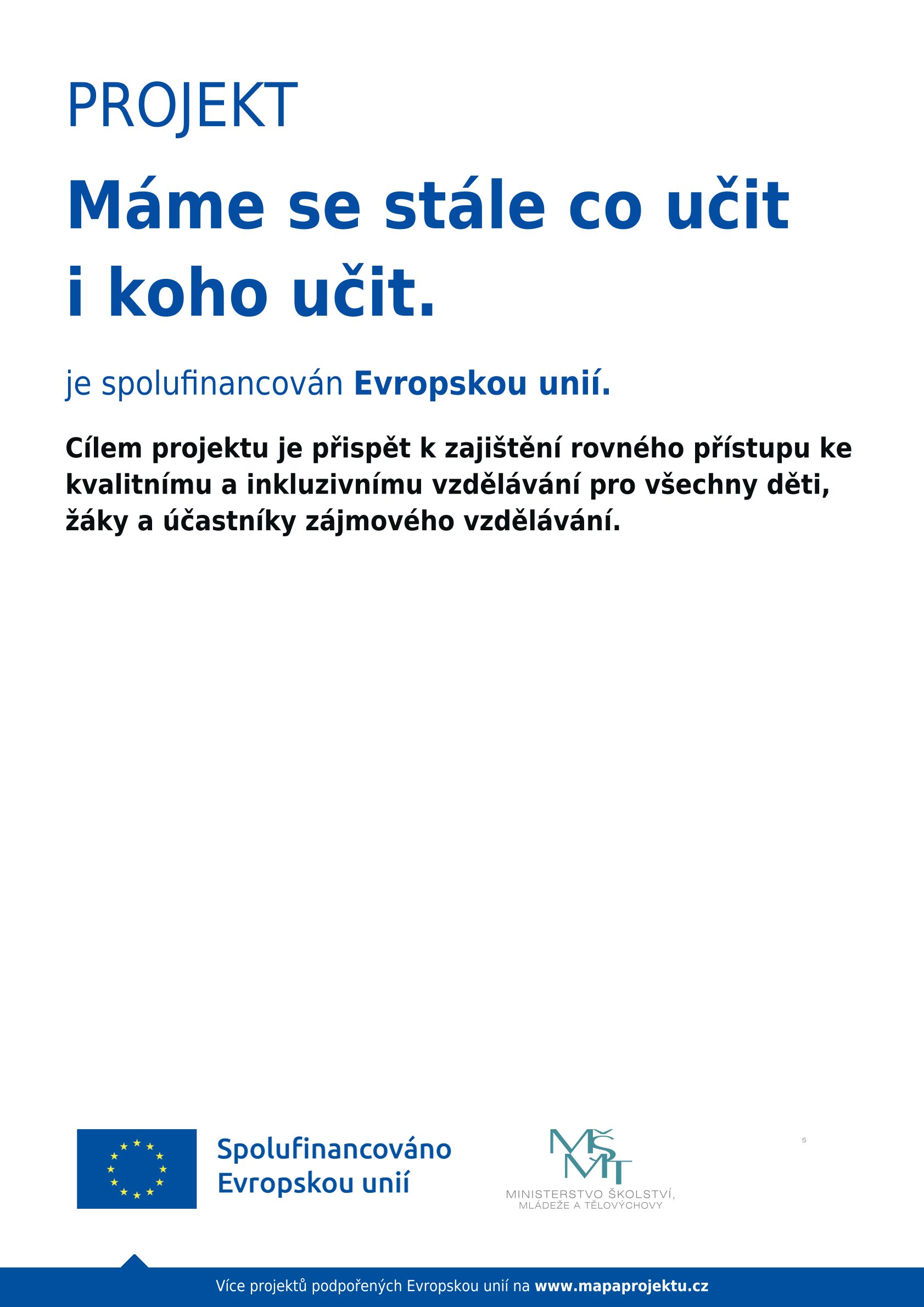 PROJEKT

Máme se stále co učit i koho učit.

je spolufinancován Evropskou unií.

Cílem projektu je přispět k zajištění rovného přístupu ke kvalitnímu a inkluzivnímu vzdělávání pro všechny děti, žáky a účastníky zájmového vzdělávání.

Spolufinancováno Evropskou unií

MŠMT
MINISTERSTVO ŠKOLSTVÍ, MLÁDEŽE A TĚLOVÝCHOVY

Více projektů podpořených Evropskou unií na www.mapaprojektu.cz